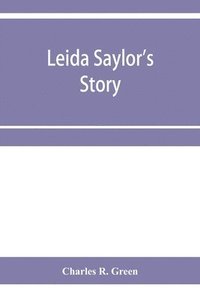 Leida Saylor's Story

Charles R. Green